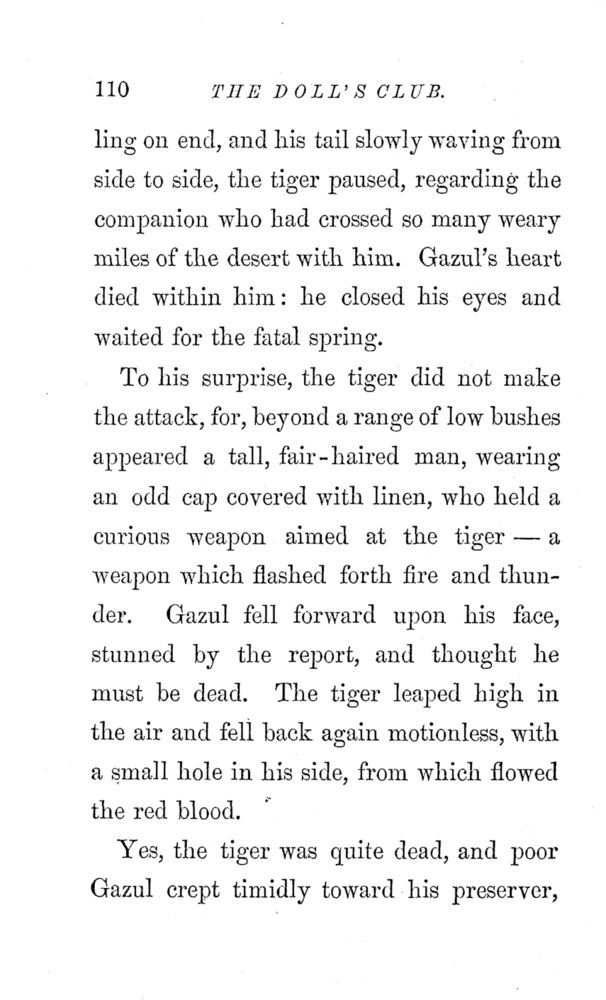 110 THE DOLL'S CLUB.

ling on end, and his tail slowly waving from side to side, the tiger paused, regarding the companion who had crossed so many weary miles of the desert with him. Gazul's heart died within him: he closed his eyes and waited for the fatal spring.

To his surprise, the tiger did not make the attack, for, beyond a range of low bushes appeared a tall, fair-haired man, wearing an odd cap covered with linen, who held a curious weapon aimed at the tiger — a weapon which flashed forth fire and thunder. Gazul fell forward upon his face, stunned by the report, and thought he must be dead. The tiger leaped high in the air and fell back again motionless, with a small hole in his side, from which flowed the red blood.

Yes, the tiger was quite dead, and poor Gazul crept timidly toward his preserver,